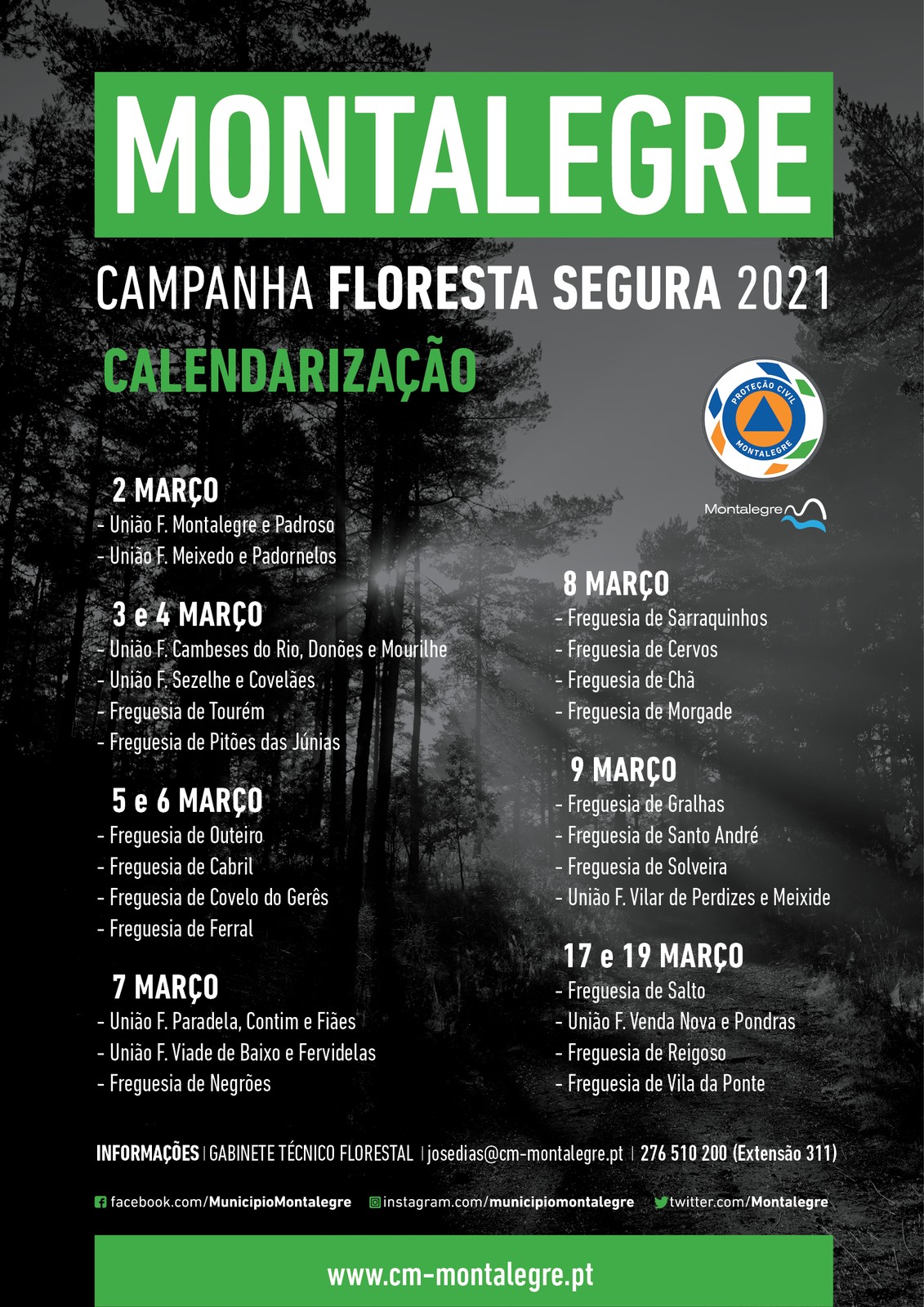 MONTALEGRE

CAMPANHA FLORESTA SEGURA 2021

CALENDARIZAÇÃO

PROTEÇÃO CIVIL MONTALEGRE

Montalegre

2 MARÇO
- União F. Montalegre e Padroso
- União F. Meixedo e Padornelos

3 e 4 MARÇO
- União F. Cambeses do Rio, Donões e Mourilhe
- União F. Sezelhe e Covelães
- Freguesia de Tourém
- Freguesia de Pitões das Júnias

5 e 6 MARÇO
- Freguesia de Outeiro
- Freguesia de Cabril
- Freguesia de Covelo do Gerês
- Freguesia de Ferral

7 MARÇO
- União F. Paradela, Contim e Fiães
- União F. Viade de Baixo e Fervidelas
- Freguesia de Negrões

8 MARÇO
- Freguesia de Sarraquinhos
- Freguesia de Cervos
- Freguesia de Chã
- Freguesia de Morgade

9 MARÇO
- Freguesia de Gralhas
- Freguesia de Santo André
- Freguesia de Solveira
- União F. Vilar de Perdizes e Meixide

17 e 19 MARÇO
- Freguesia de Salto
- União F. Venda Nova e Pondras
- Freguesia de Reigoso
- Freguesia de Vila da Ponte

INFORMAÇÕES | GABINETE TÉCNICO FLORESTAL | josedias@cm-montalegre.pt | 276 510 200 (Extensão 311)

facebook.com/MunicipioMontalegre instagram.com/municipiomontalegre twitter.com/Montalegre

www.cm-montalegre.pt